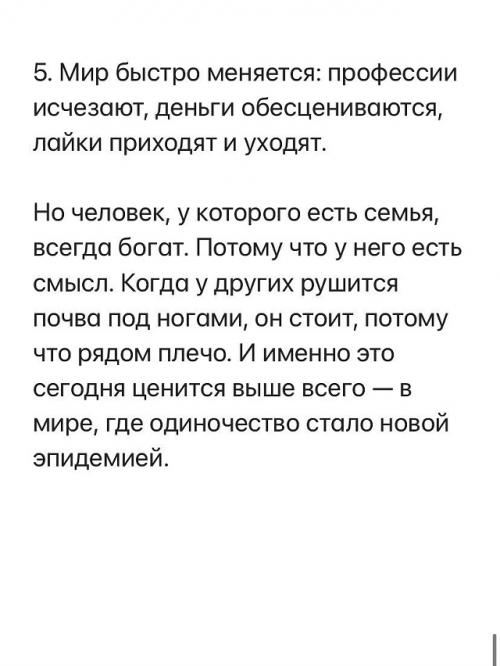 5. Мир быстро меняется: профессии исчезают, деньги обесцениваются, лайки приходят и уходят.

Но человек, у которого есть семья, всегда богат. Потому что у него есть смысл. Когда у других рушится почва под ногами, он стоит, потому что рядом плечо. И именно это сегодня ценится выше всего — в мире, где одиночество стало новой эпидемией.